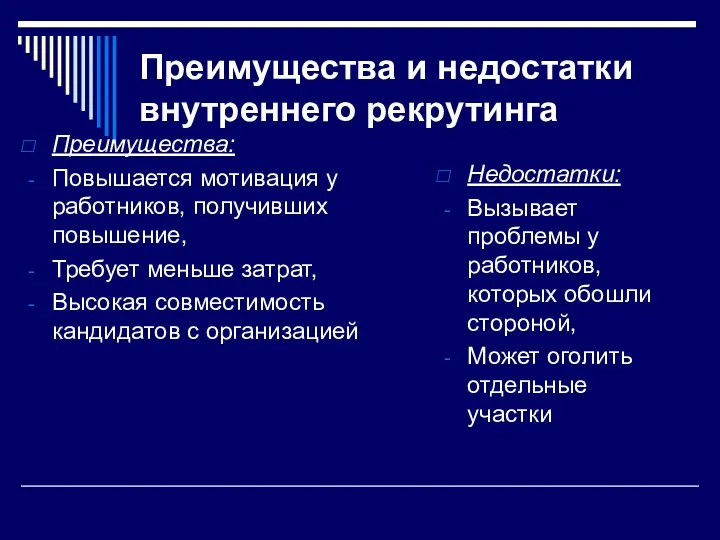 Преимущества и недостатки внутреннего рекрутинга

Преимущества:

- Повышается мотивация у работников, получивших повышение,
- Требует меньше затрат,
- Высокая совместимость кандидатов с организацией

Недостатки:

- Вызывает проблемы у работников, которых обошли стороной,
- Может оголить отдельные участки